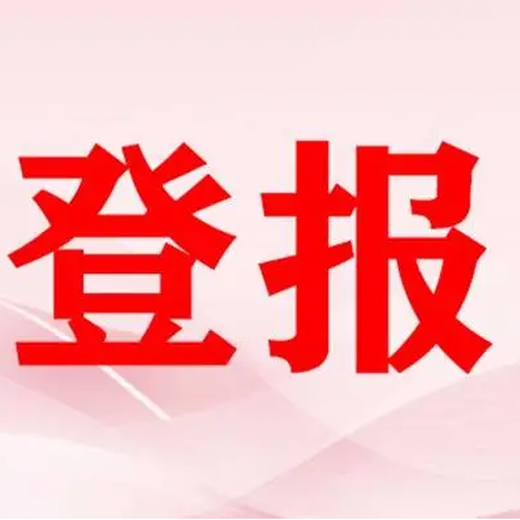 登报